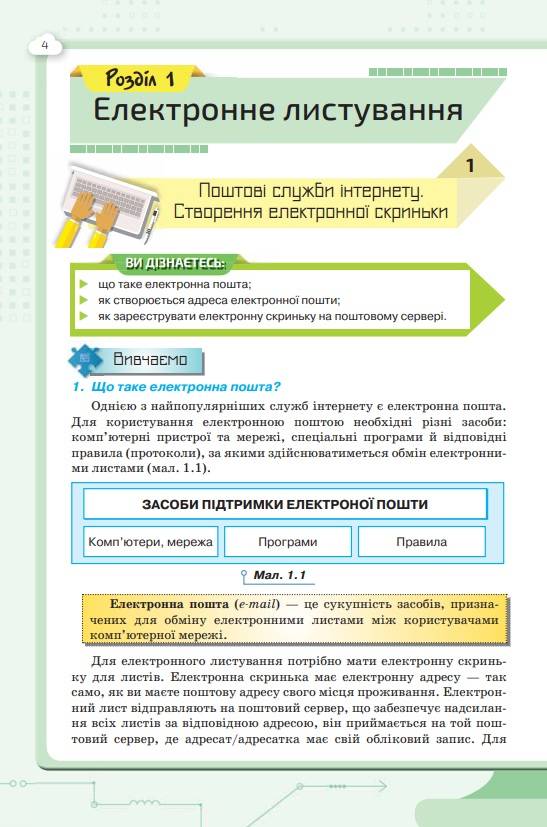 4

Розділ 1

Електронне листування

1

Поштові служби інтернету. Створення електронної скриньки

ВИ ДІЗНАЄТЕСЬ:

▶ що таке електронна пошта;
▶ як створюється адреса електронної пошти;
▶ як зареєструвати електронну скриньку на поштовому сервері.

Вивчаємо

1. Що таке електронна пошта?

Однією з найпопулярніших служб інтернету є електронна пошта. Для користування електронною поштою необхідні різні засоби: комп'ютерні пристрої та мережі, спеціальні програми й відповідні правила (протоколи), за якими здійснюватиметься обмін електронними листами (мал. 1.1).

ЗАСОБИ ПІДТРИМКИ ЕЛЕКТРОНОЇ ПОШТИ

Комп'ютери, мережа

Програми

Правила

Мал. 1.1

Електронна пошта (e-mail) — це сукупність засобів, призначених для обміну електронними листами між користувачами комп'ютерної мережі.

Для електронного листування потрібно мати електронну скриньку для листів. Електронна скринька має електронну адресу — так само, як ви маєте поштову адресу свого місця проживання. Електронний лист відправляють на поштовий сервер, що забезпечує надсилання всіх листів за відповідною адресою, він приймається на той поштовий сервер, де адресат/адресатка має свій обліковий запис. Для